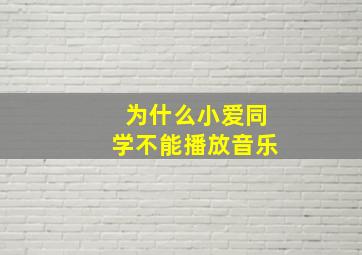 为什么小爱同学不能播放音乐